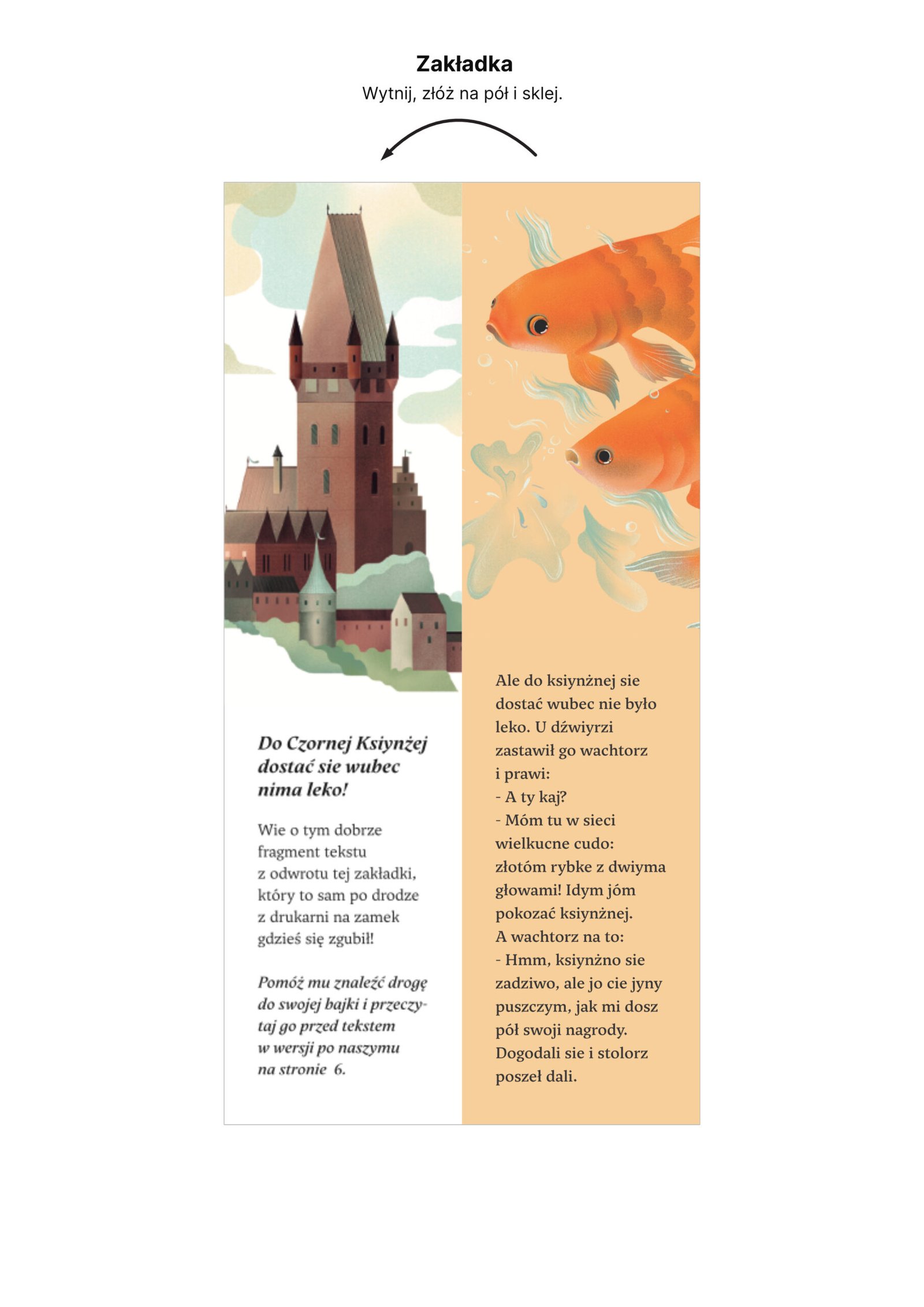 Zakładka
Wytnij, złóż na pół i sklej.

Do Czornej Ksiynżej dostać sie wubec nima leko!

Wie o tym dobrze fragment tekstu z odwrotu tej zakładki, który to sam po drodze z drukarni na zamek gdzieś się zgubił!

Pomóż mu znaleźć drogę do swojej bajki i przeczytaj go przed tekstem w wersji po naszymu na stronie 6.

Ale do ksiynżnej sie dostać wubec nie było leko. U dźwiyrzi zastawił go wachtorz i prawi:
- A ty kaj?
- Móm tu w sieci wielkucne cudo: złotóm rybke z dwiyma głowami! Idym jóm pokozać ksiynżnej.
A wachtorz na to:
- Hmm, ksiynżno sie zadziwo, ale jo cie jyny puszczym, jak mi dosz pół swoji nagrody.
Dogodali sie i stolorz poszeł dali.